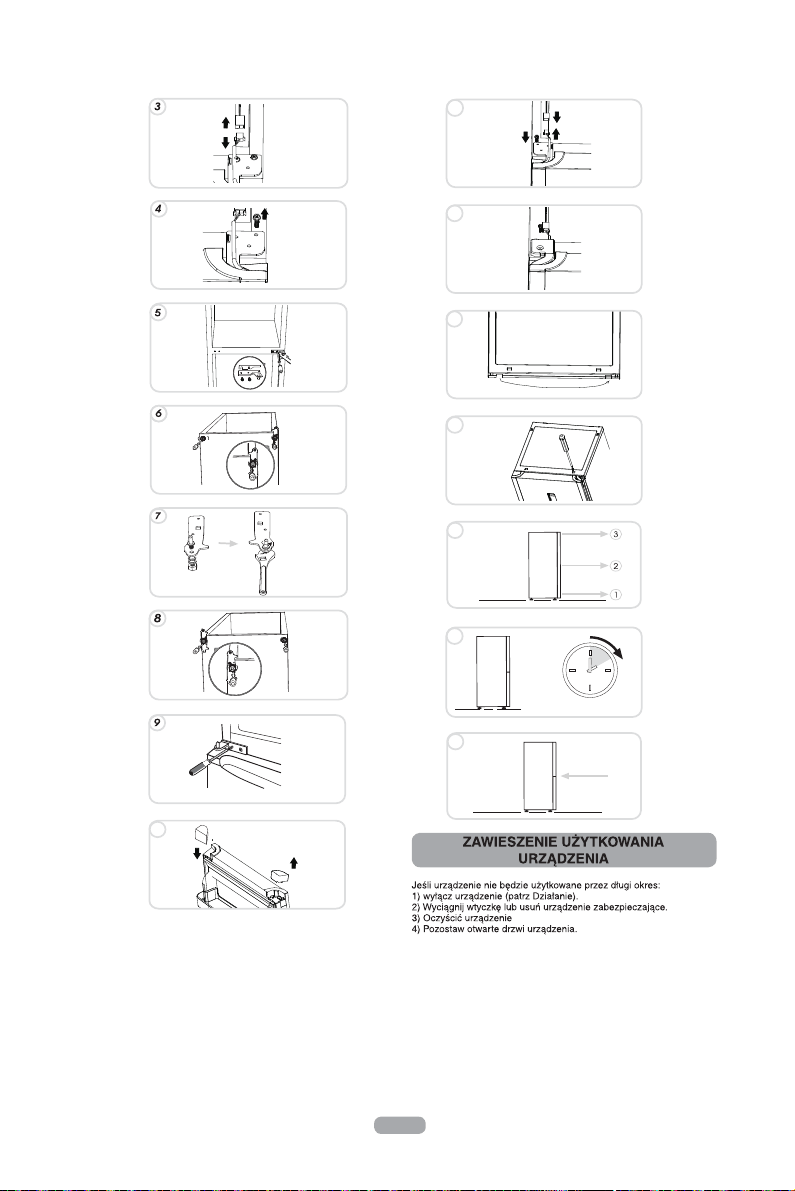 3

4

5

6

7

8

9

3

2

1

ZAWIESZENIE UŻYTKOWANIA URZĄDZENIA

Jeśli urządzenie nie będzie użytkowane przez długi okres:
1) wyłącz urządzenie (patrz Działanie).
2) Wyciągnij wtyczkę lub usuń urządzenie zabezpieczające.
3) Oczyścić urządzenie
4) Pozostaw otwarte drzwi urządzenia.